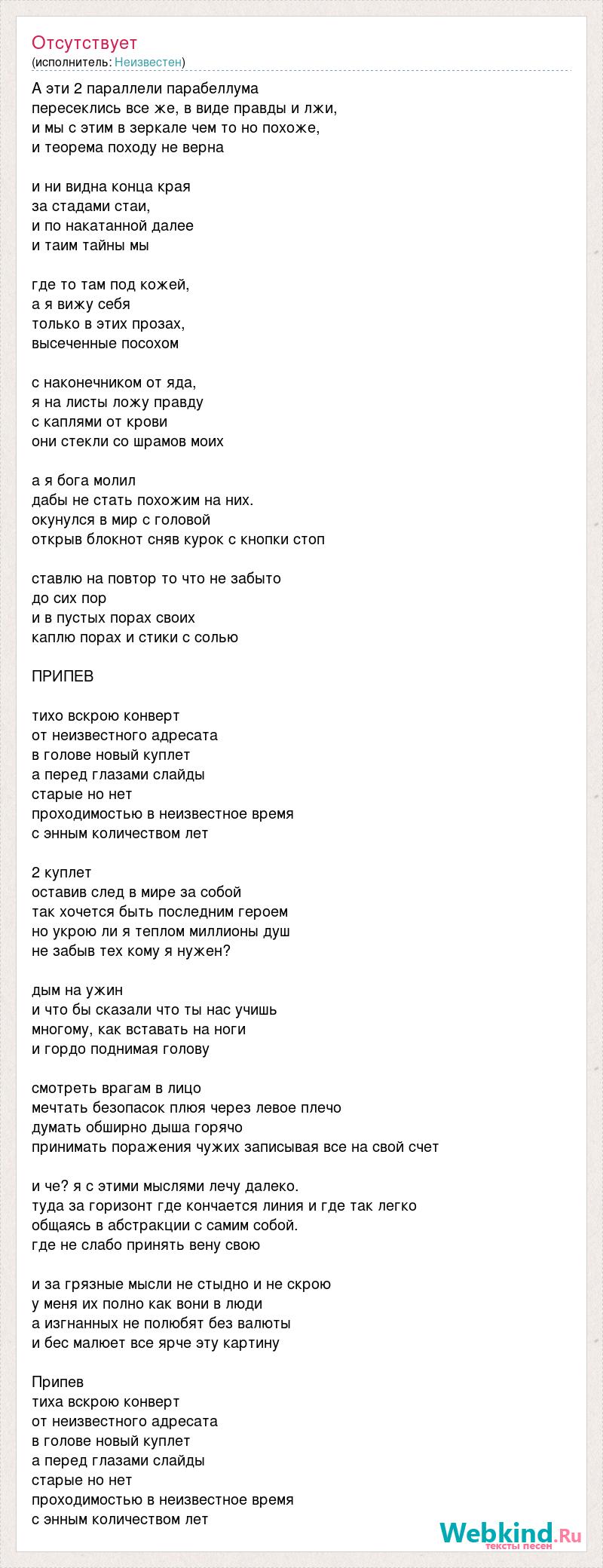 Отсутствует
(исполнитель: Неизвестен)

А эти 2 параллели парабеллума
пересеклись все же, в виде правды и лжи,
и мы с этим в зеркале чем то но похоже,
и теорема походу не верна

и ни видна конца края
за стадами стаи,
и по накатанной далее
и таим тайны мы

где то там под кожей,
а я вижу себя
только в этих прозах,
высеченные посохом

с наконечником от яда,
я на листы ложу правду
с каплями от крови
они стекли со шрамов моих

а я бога молил
дабы не стать похожим на них.
окунулся в мир с головой
открыв блокнот сняв курок с кнопки стоп

ставлю на повтор то что не забыто
до сих пор
и в пустых порах своих
каплю порах и стики с солью

ПРИПЕВ

тихо вскрою конверт
от неизвестного адресата
в голове новый куплет
а перед глазами слайды
старые но нет
проходимостью в неизвестное время
с энным количеством лет

2 куплет
оставив след в мире за собой
так хочется быть последним героем
но укрою ли я теплом миллионы душ
не забыв тех кому я нужен?

дым на ужин
и что бы сказали что ты нас учишь
многому, как вставать на ноги
и гордо поднимая голову

смотреть врагам в лицо
мечтать безопасок плюя через левое плечо
думать обширно дыша горячо
принимать поражения чужих записывая все на свой счет

и че? я с этими мыслями лечу далеко.
туда за горизонт где кончается линия и где так легко
общаясь в абстракции с самим собой.
где не слабо принять вену свою

и за грязные мысли не стыдно и не скрою
у меня их полно как вони в люди
а изгнанных не полюбят без валюты
и бес малюет все ярче эту картину

Припев
тиха вскрою конверт
от неизвестного адресата
в голове новый куплет
а перед глазами слайды
старые но нет
проходимостью в неизвестное время
с энным количеством лет

Webkind.Ru
тексты песен